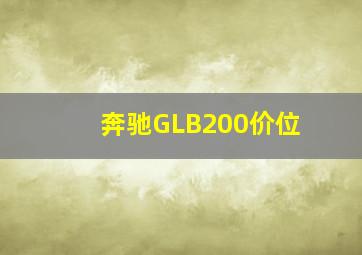 奔驰GLB200价位